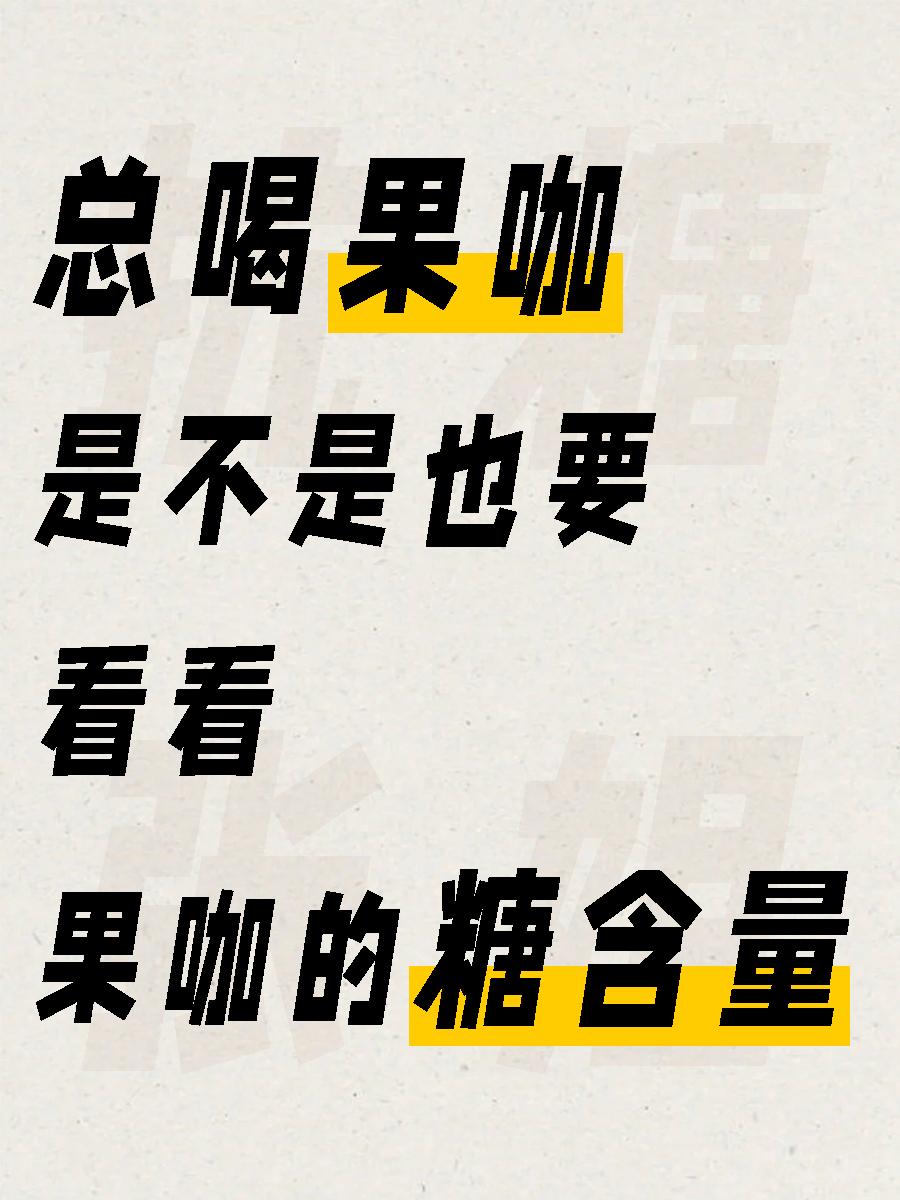 总喝果咖
是不是也要
看看
果咖的糖含量